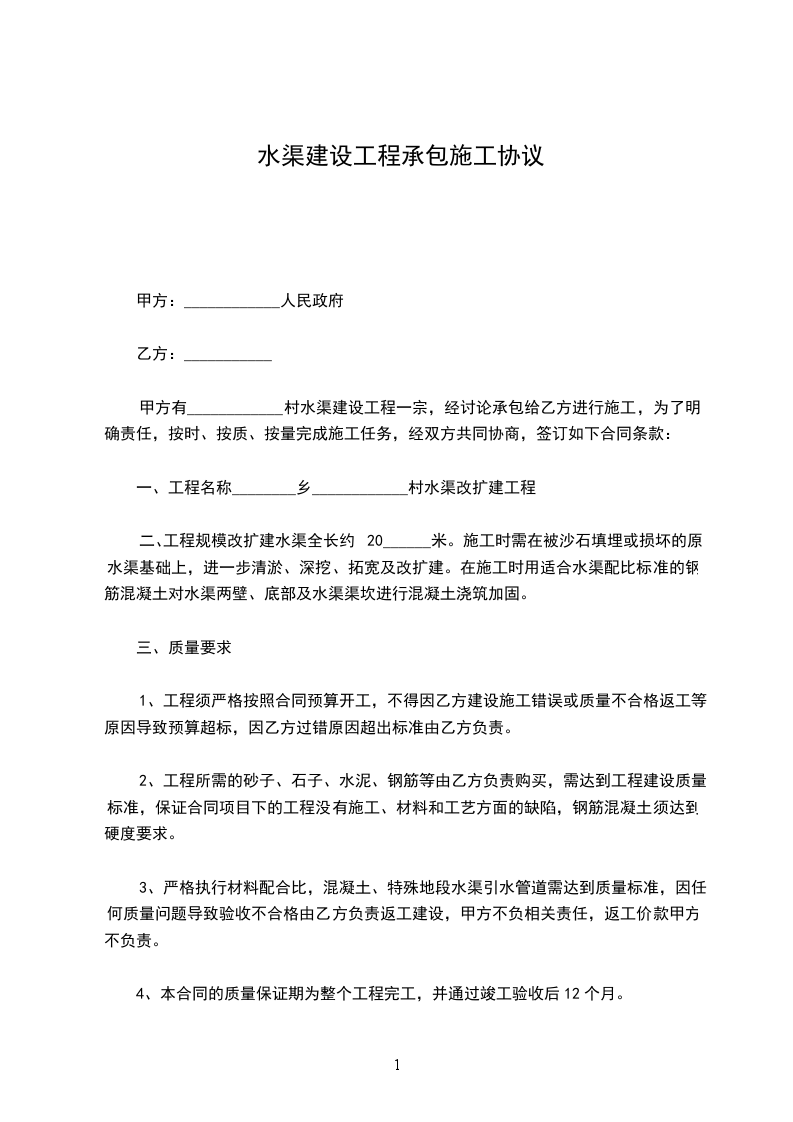 水渠建设工程承包施工协议

甲方：____________人民政府

乙方：___________

甲方有____________村水渠建设工程一宗，经讨论承包给乙方进行施工，为了明确责任，按时、按质、按量完成施工任务，经双方共同协商，签订如下合同条款：

一、工程名称________乡____________村水渠改扩建工程

二、工程规模改扩建水渠全长约 20______米。施工时需在被沙石填埋或损坏的原水渠基础上，进一步清淤、深挖、拓宽及改扩建。在施工时用适合水渠配比标准的钢筋混凝土对水渠两壁、底部及水渠渠坎进行混凝土浇筑加固。

三、质量要求

1、工程须严格按照合同预算开工，不得因乙方建设施工错误或质量不合格返工等原因导致预算超标，因乙方过错原因超出标准由乙方负责。

2、工程所需的砂子、石子、水泥、钢筋等由乙方负责购买，需达到工程建设质量标准，保证合同项目下的工程没有施工、材料和工艺方面的缺陷，钢筋混凝土须达到硬度要求。

3、严格执行材料配合比，混凝土、特殊地段水渠引水管道需达到质量标准，因任何质量问题导致验收不合格由乙方负责返工建设，甲方不负相关责任，返工价款甲方不负责。

4、本合同的质量保证期为整个工程完工，并通过竣工验收后 12 个月。

1